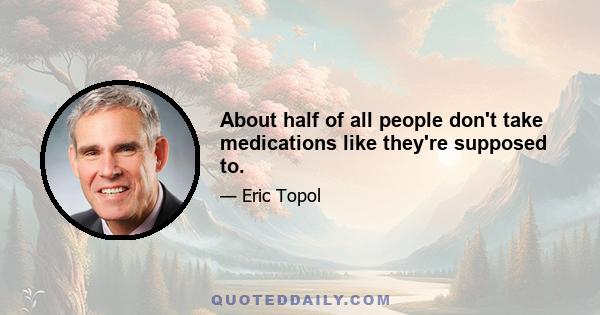 About half of all people don't take medications like they're supposed to.

— Eric Topol

QUOTEDDAILY.COM